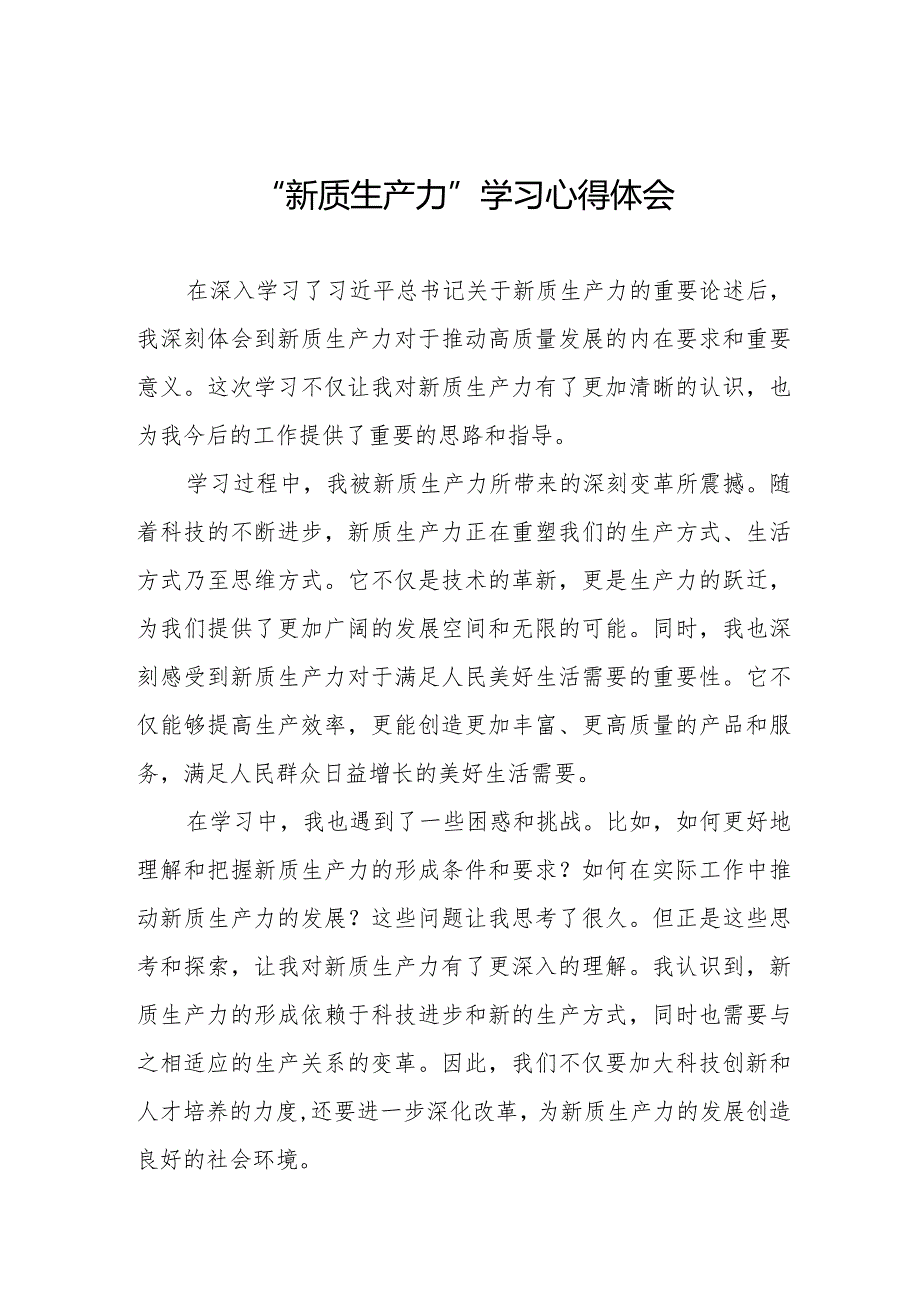 “新质生产力”学习心得体会

在深入学习了习近平总书记关于新质生产力的重要论述后，我深刻体会到新质生产力对于推动高质量发展的内在要求和重要意义。这次学习不仅让我对新质生产力有了更加清晰的认识，也为我今后的工作提供了重要的思路和指导。

学习过程中，我被新质生产力所带来的深刻变革所震撼。随着科技的不断进步，新质生产力正在重塑我们的生产方式、生活方式乃至思维方式。它不仅是技术的革新，更是生产力的跃迁，为我们提供了更加广阔的发展空间和无限的可能。同时，我也深刻感受到新质生产力对于满足人民美好生活需要的重要性。它不仅能够提高生产效率，更能创造更加丰富、更高质量的产品和服务，满足人民群众日益增长的美好生活需要。

在学习中，我也遇到了一些困惑和挑战。比如，如何更好地理解和把握新质生产力的形成条件和要求？如何在实际工作中推动新质生产力的发展？这些问题让我思考了很久。但正是这些思考和探索，让我对新质生产力有了更深入的理解。我认识到，新质生产力的形成依赖于科技进步和新的生产方式，同时也需要与之相适应的生产关系的变革。因此，我们不仅要加大科技创新和人才培养的力度，还要进一步深化改革，为新质生产力的发展创造良好的社会环境。